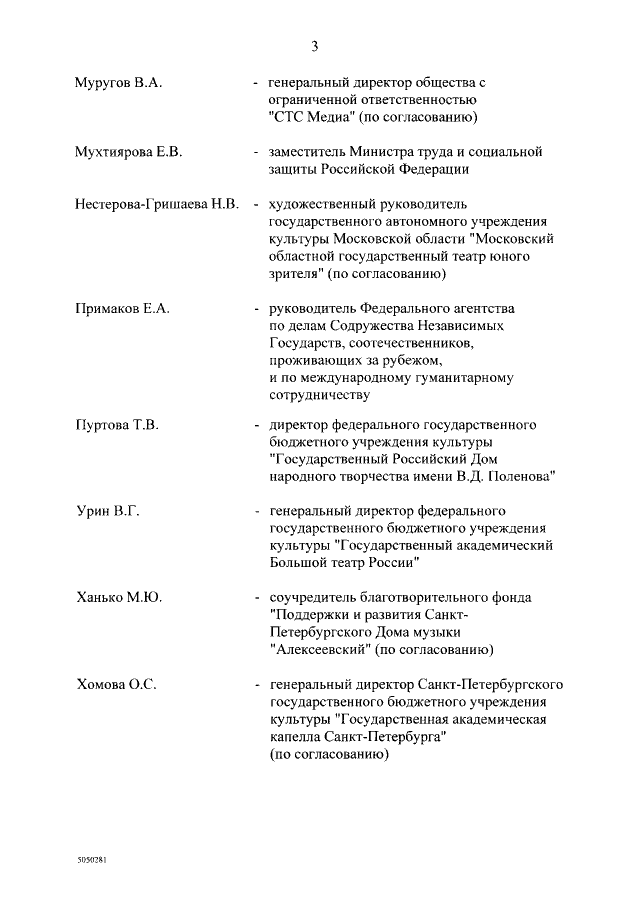 3

Муругов В.А. - генеральный директор общества с ограниченной ответственностью "СТС Медиа" (по согласованию)

Мухтиярова Е.В. - заместитель Министра труда и социальной защиты Российской Федерации

Нестерова-Гришаева Н.В. - художественный руководитель государственного автономного учреждения культуры Московской области "Московский областной государственный театр юного зрителя" (по согласованию)

Примаков Е.А. - руководитель Федерального агентства по делам Содружества Независимых Государств, соотечественников, проживающих за рубежом, и по международному гуманитарному сотрудничеству

Пуртова Т.В. - директор федерального государственного бюджетного учреждения культуры "Государственный Российский Дом народного творчества имени В.Д. Поленова"

Урин В.Г. - генеральный директор федерального государственного бюджетного учреждения культуры "Государственный академический Большой театр России"

Ханько М.Ю. - соучредитель благотворительного фонда "Поддержки и развития Санкт-Петербургского Дома музыки "Алексеевский" (по согласованию)

Хомова О.С. - генеральный директор Санкт-Петербургского государственного бюджетного учреждения культуры "Государственная академическая капелла Санкт-Петербурга" (по согласованию)

5050281